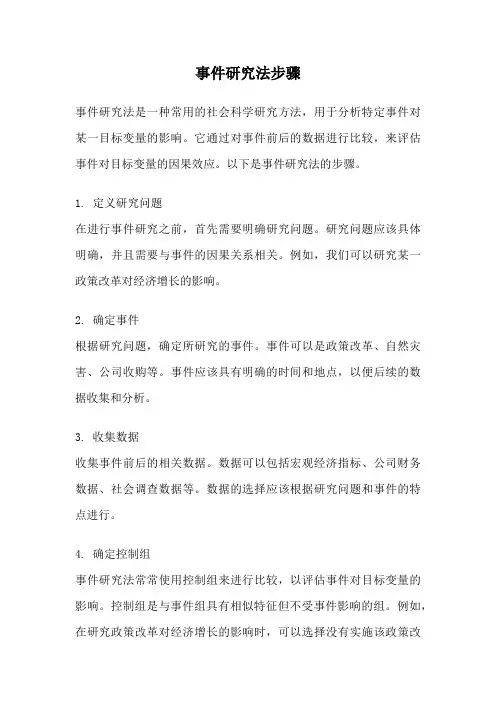 事件研究法步骤

事件研究法是一种常用的社会科学研究方法，用于分析特定事件对某一目标变量的影响。它通过对事件前后的数据进行比较，来评估事件对目标变量的因果效应。以下是事件研究法的步骤。

1. 定义研究问题
在进行事件研究之前，首先需要明确研究问题。研究问题应该具体明确，并且需要与事件的因果关系相关。例如，我们可以研究某一政策改革对经济增长的影响。

2. 确定事件
根据研究问题，确定所研究的事件。事件可以是政策改革、自然灾害、公司收购等。事件应该具有明确的时间和地点，以便后续的数据收集和分析。

3. 收集数据
收集事件前后的相关数据。数据可以包括宏观经济指标、公司财务数据、社会调查数据等。数据的选择应该根据研究问题和事件的特点进行。

4. 确定控制组
事件研究法常常使用控制组来进行比较，以评估事件对目标变量的影响。控制组是与事件组具有相似特征但不受事件影响的组。例如，在研究政策改革对经济增长的影响时，可以选择没有实施该政策改